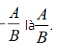 $-\frac{A}{B}$ là $\frac{A}{B}$.